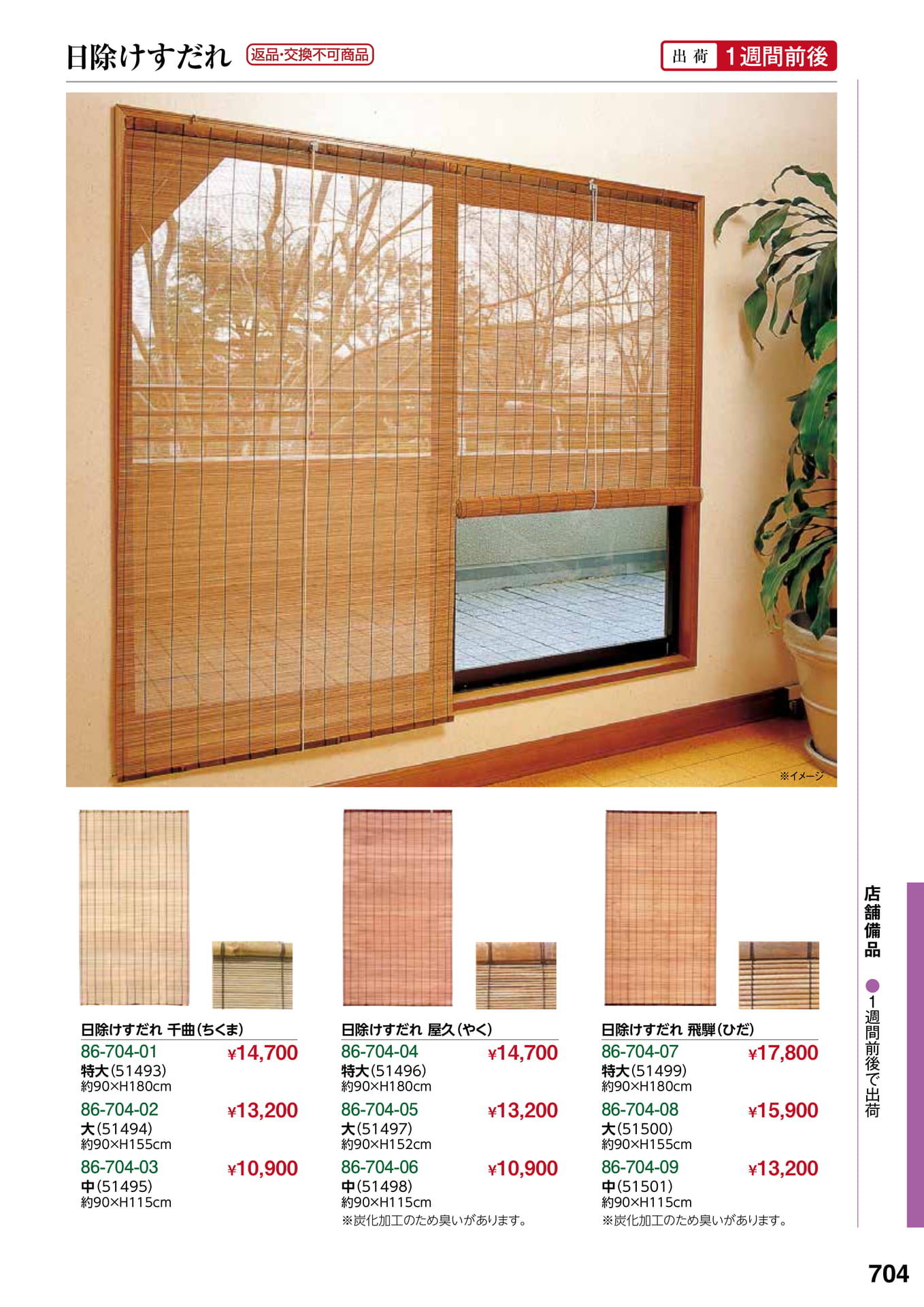 日除けすだれ 返品・交換不可商品

出荷 1週間前後

※イメージ

日除けすだれ 千曲(ちくま)
86-704-01 ¥14,700
特大(51493)
約90×H180cm
86-704-02 ¥13,200
大(51494)
約90×H155cm
86-704-03 ¥10,900
中(51495)
約90×H115cm

日除けすだれ 屋久(やく)
86-704-04 ¥14,700
特大(51496)
約90×H180cm
86-704-05 ¥13,200
大(51497)
約90×H152cm
86-704-06 ¥10,900
中(51498)
約90×H115cm
※炭化加工のため臭いがあります。

日除けすだれ 飛騨(ひだ)
86-704-07 ¥17,800
特大(51499)
約90×H180cm
86-704-08 ¥15,900
大(51500)
約90×H155cm
86-704-09 ¥13,200
中(51501)
約90×H115cm
※炭化加工のため臭いがあります。

店舗備品
●1週間前後で出荷

704